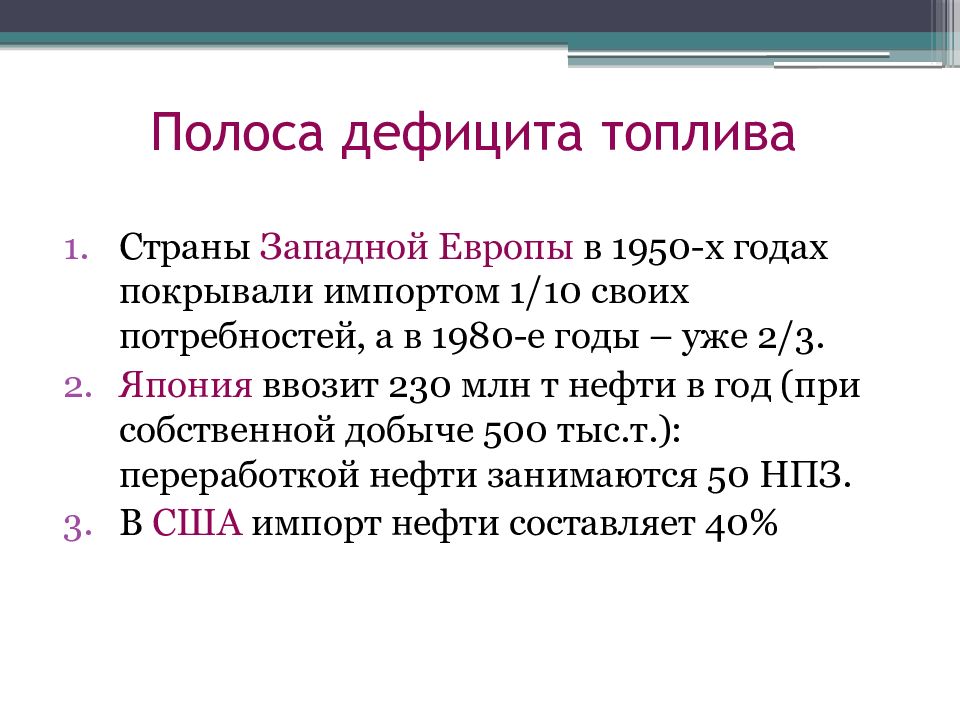 Полоса дефицита топлива

1. Страны Западной Европы в 1950-х годах покрывали импортом 1/10 своих потребностей, а в 1980-е годы – уже 2/3.
2. Япония ввозит 230 млн т нефти в год (при собственной добыче 500 тыс.т.): переработкой нефти занимаются 50 НПЗ.
3. В США импорт нефти составляет 40%